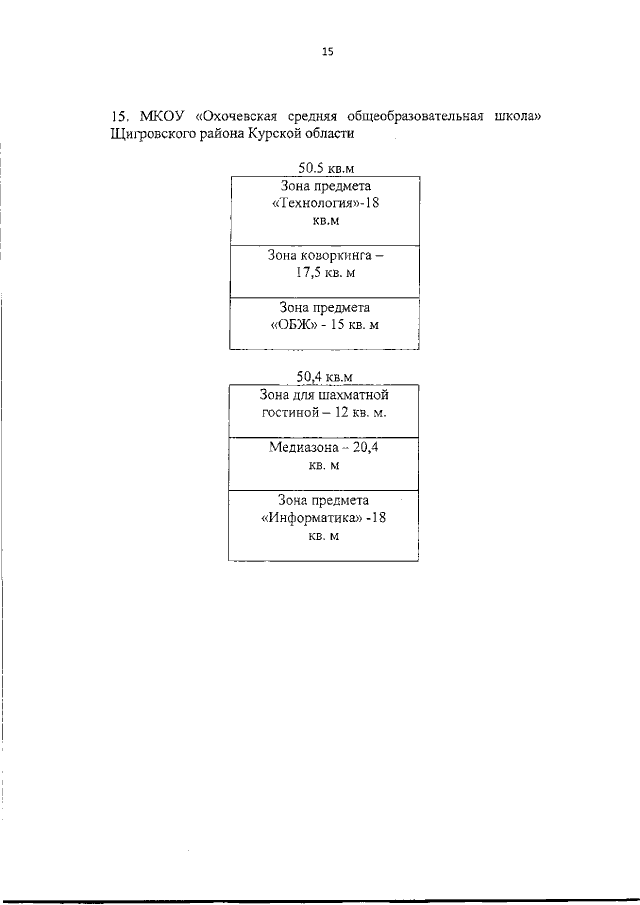 15

15. МКОУ «Охочевская средняя общеобразовательная школа» Щигровского района Курской области

50.5 кв.м

| Зона предмета «Технология»-18 кв.м |
|---|
| Зона коворкинга – 17,5 кв. м |
| Зона предмета «ОБЖ» - 15 кв. м |

50,4 кв.м

| Зона для шахматной гостиной – 12 кв. м. |
|---|
| Медиазона – 20,4 кв. м |
| Зона предмета «Информатика» -18 кв. м |